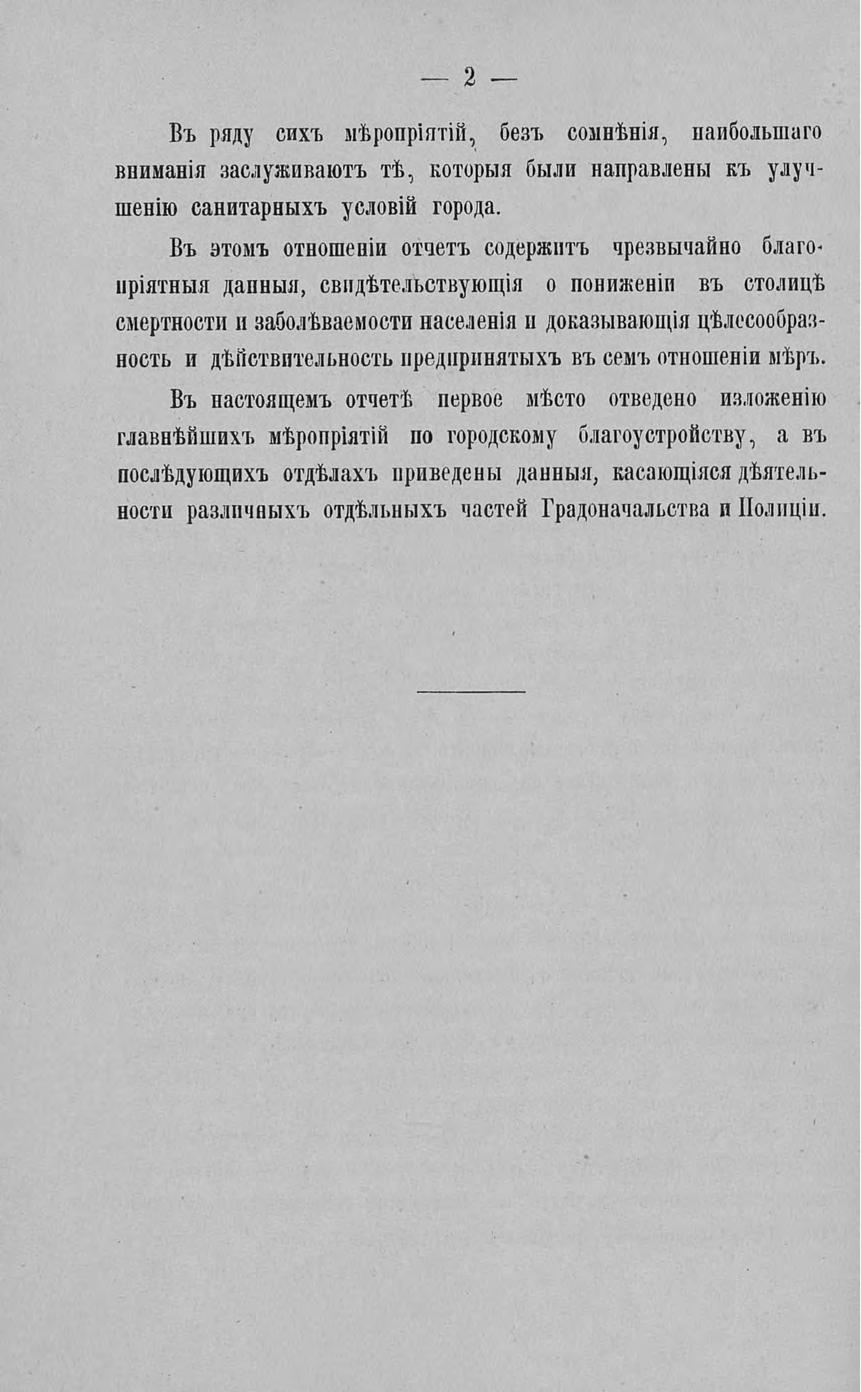 — 2 —

Въ ряду сихъ мѣропріятій, безъ сомнѣнія, наибольшаго вниманія заслуживаютъ тѣ, которыя были направлены къ улучшенію санитарныхъ условій города.

Въ этомъ отношеніи отчетъ содержитъ чрезвычайно благопріятныя данныя, свидѣтельствующія о пониженіи въ столицѣ смертности и заболѣваемости населенія и доказывающія цѣлесообразность и дѣйствительность предпринятыхъ въ семъ отношеніи мѣръ.

Въ настоящемъ отчетѣ первое мѣсто отведено изложенію главнѣйшихъ мѣропріятій по городскому благоустройству, а въ послѣдующихъ отдѣлахъ приведены данныя, касающіяся дѣятельности различныхъ отдѣльныхъ частей Градоначальства и Полиціи.